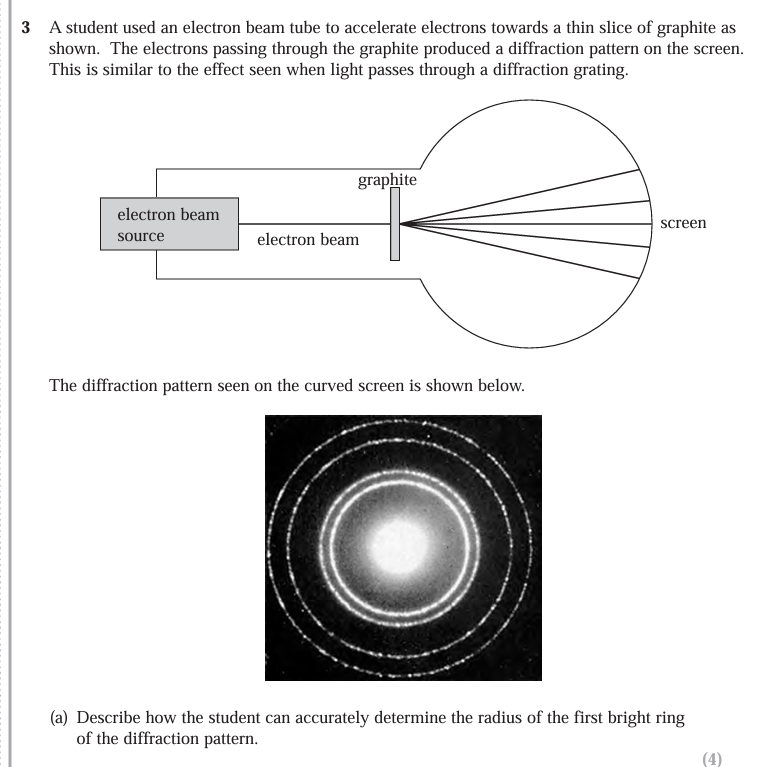 3 A student used an electron beam tube to accelerate electrons towards a thin slice of graphite as shown. The electrons passing through the graphite produced a diffraction pattern on the screen. This is similar to the effect seen when light passes through a diffraction grating.

graphite

electron beam source

electron beam

screen

The diffraction pattern seen on the curved screen is shown below.

(a) Describe how the student can accurately determine the radius of the first bright ring of the diffraction pattern.

(4)